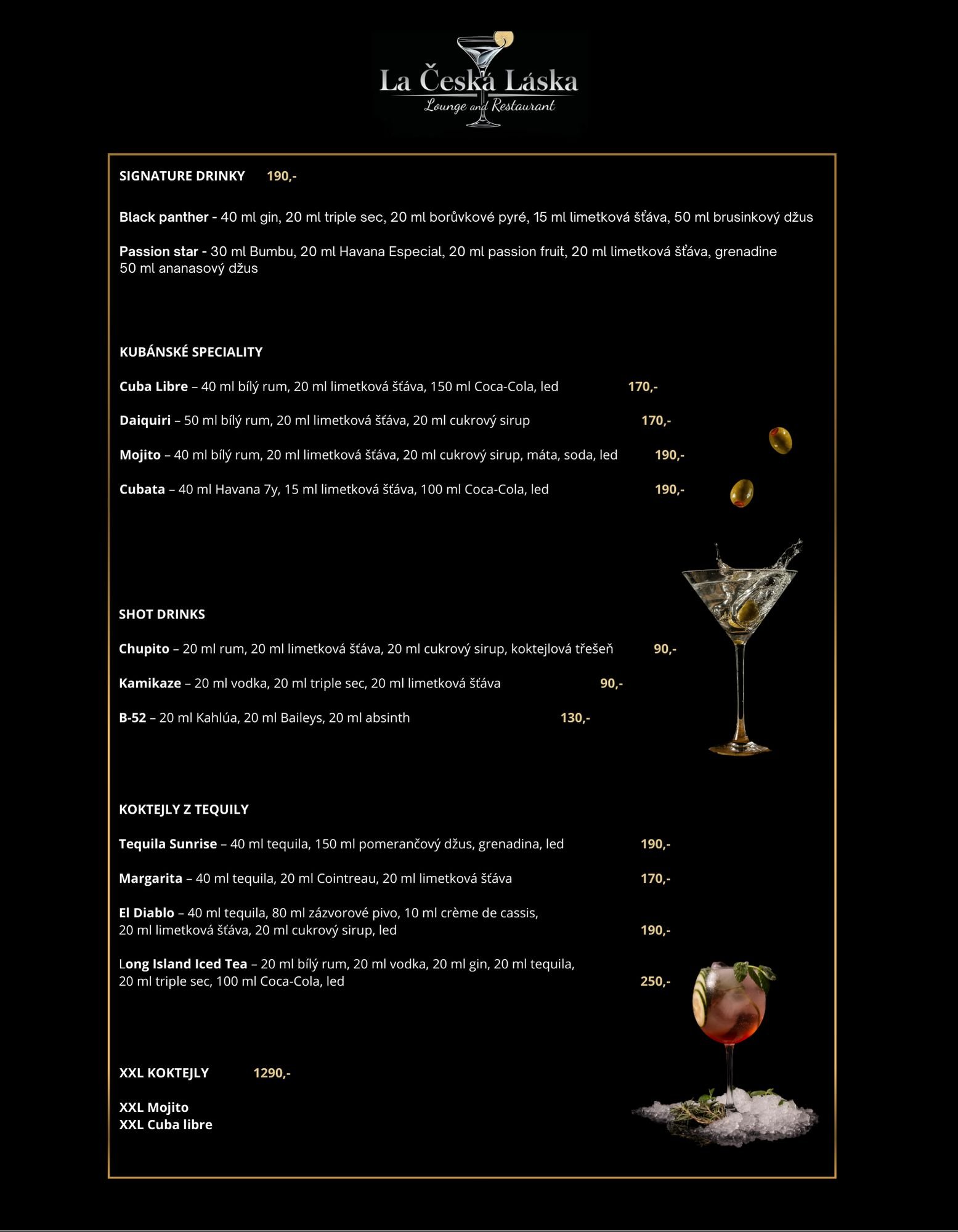 La Česká Láska
Lounge and Restaurant

SIGNATURE DRINKY 190,-

Black panther - 40 ml gin, 20 ml triple sec, 20 ml borůvkové pyré, 15 ml limetková šťáva, 50 ml brusinkový džus

Passion star - 30 ml Bumbu, 20 ml Havana Especial, 20 ml passion fruit, 20 ml limetková šťáva, grenadine 50 ml ananasový džus

KUBÁNSKÉ SPECIALITY

Cuba Libre – 40 ml bílý rum, 20 ml limetková šťáva, 150 ml Coca-Cola, led 170,-

Daiquiri – 50 ml bílý rum, 20 ml limetková šťáva, 20 ml cukrový sirup 170,-

Mojito – 40 ml bílý rum, 20 ml limetková šťáva, 20 ml cukrový sirup, máta, soda, led 190,-

Cubata – 40 ml Havana 7y, 15 ml limetková šťáva, 100 ml Coca-Cola, led 190,-

SHOT DRINKS

Chupito – 20 ml rum, 20 ml limetková šťáva, 20 ml cukrový sirup, koktejlová třešeň 90,-

Kamikaze – 20 ml vodka, 20 ml triple sec, 20 ml limetková šťáva 90,-

B-52 – 20 ml Kahlúa, 20 ml Baileys, 20 ml absinth 130,-

KOKTEJLY Z TEQUILY

Tequila Sunrise – 40 ml tequila, 150 ml pomerančový džus, grenadina, led 190,-

Margarita – 40 ml tequila, 20 ml Cointreau, 20 ml limetková šťáva 170,-

El Diablo – 40 ml tequila, 80 ml zázvorové pivo, 10 ml crème de cassis, 20 ml limetková šťáva, 20 ml cukrový sirup, led 190,-

Long Island Iced Tea – 20 ml bílý rum, 20 ml vodka, 20 ml gin, 20 ml tequila, 20 ml triple sec, 100 ml Coca-Cola, led 250,-

XXL KOKTEJLY 1290,-

XXL Mojito
XXL Cuba libre